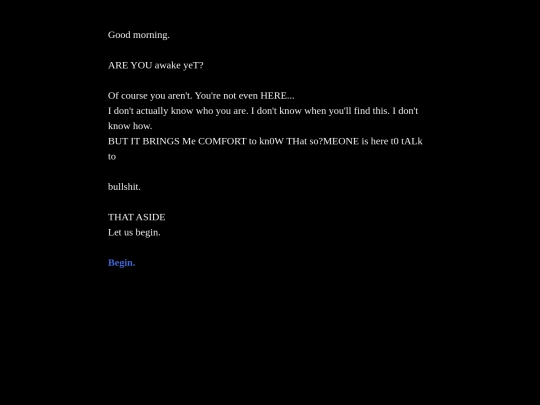 Good morning.

ARE YOU awake yeT?

Of course you aren't. You're not even HERE...
I don't actually know who you are. I don't know when you'll find this. I don't know how.
BUT IT BRINGS Me COMFORT to kn0W THat so?MEONE is here t0 tALk to

bullshit.

THAT ASIDE
Let us begin.

Begin.